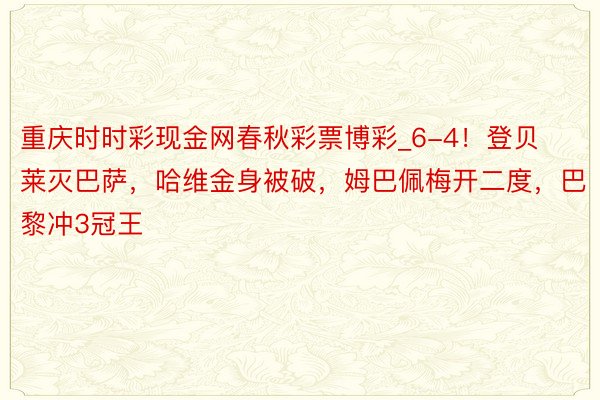 重庆时时彩现金网春秋彩票博彩_6-4！登贝莱灭巴萨，哈维金身被破，姆巴佩梅开二度，巴黎冲3冠王